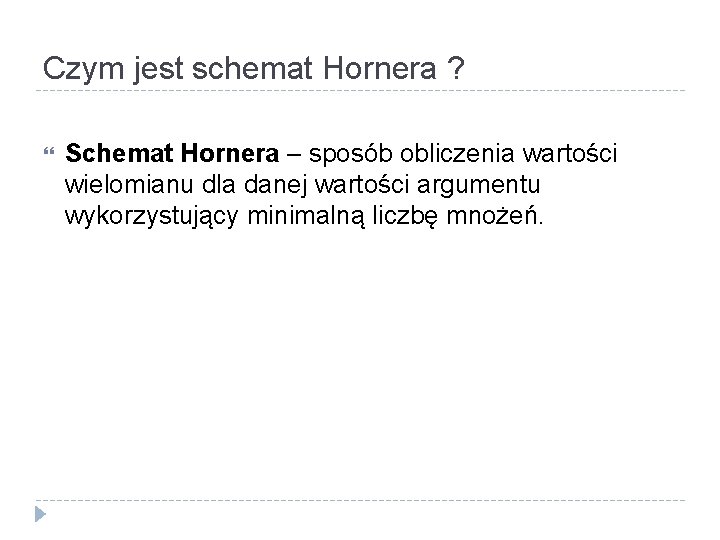 Czym jest schemat Hornera ?

Schemat Hornera – sposób obliczenia wartości wielomianu dla danej wartości argumentu wykorzystujący minimalną liczbę mnożeń.